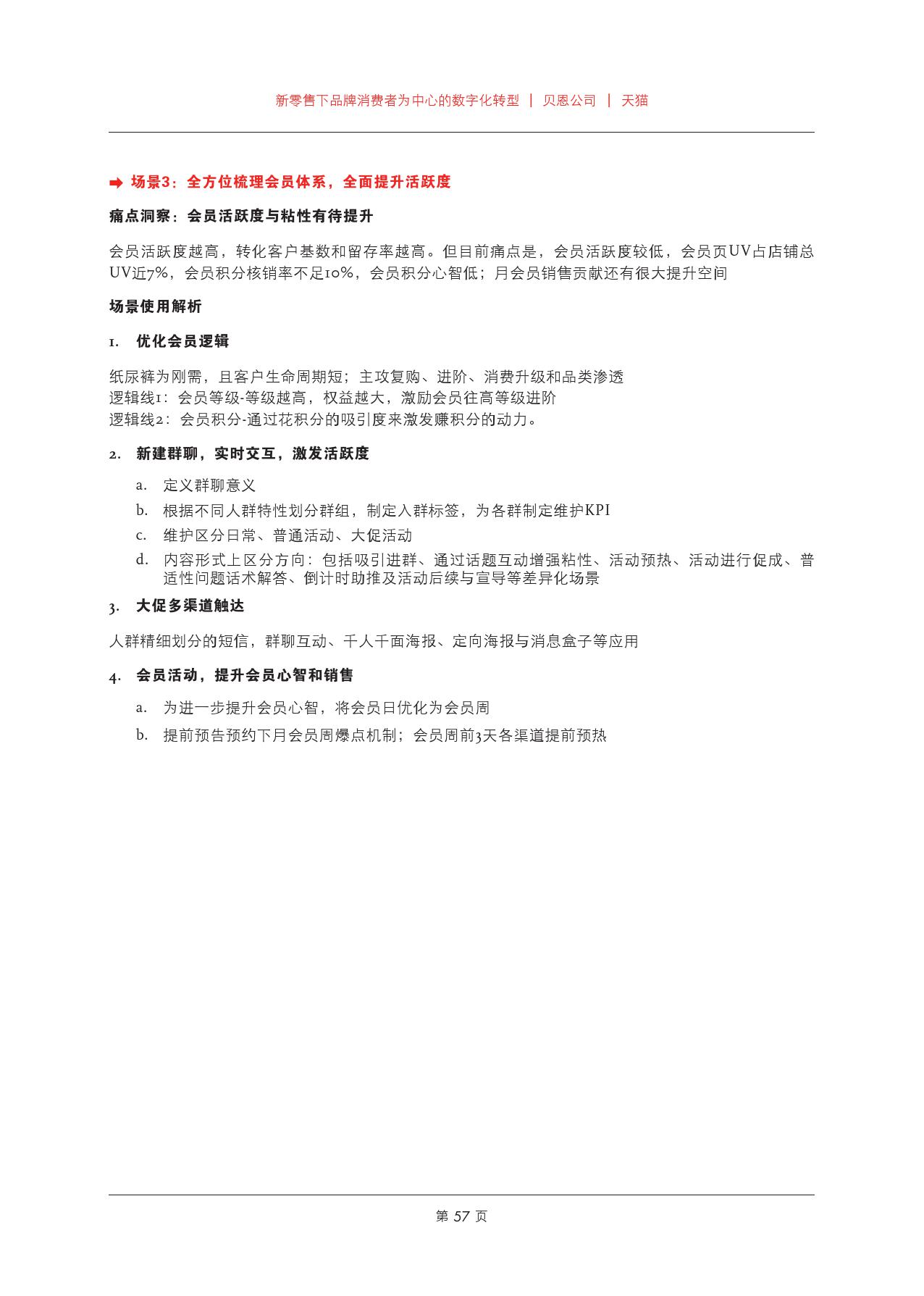 新零售下品牌消费者为中心的数字化转型 | 贝恩公司 | 天猫

➡ 场景3：全方位梳理会员体系，全面提升活跃度

痛点洞察：会员活跃度与粘性有待提升

会员活跃度越高，转化客户基数和留存率越高。但目前痛点是，会员活跃度较低，会员页UV占店铺总UV近7%，会员积分核销率不足10%，会员积分心智低；月会员销售贡献还有很大提升空间

场景使用解析

1. 优化会员逻辑

纸尿裤为刚需，且客户生命周期短；主攻复购、进阶、消费升级和品类渗透
逻辑线1：会员等级-等级越高，权益越大，激励会员往高等级进阶
逻辑线2：会员积分-通过花积分的吸引度来激发赚积分的动力。

2. 新建群聊，实时交互，激发活跃度

a. 定义群聊意义
b. 根据不同人群特性划分群组，制定入群标签，为各群制定维护KPI
c. 维护区分日常、普通活动、大促活动
d. 内容形式上区分方向：包括吸引进群、通过话题互动增强粘性、活动预热、活动进行促成、普适性问题话术解答、倒计时助推及活动后续与宣导等差异化场景

3. 大促多渠道触达

人群精细划分的短信，群聊互动、千人千面海报、定向海报与消息盒子等应用

4. 会员活动，提升会员心智和销售

a. 为进一步提升会员心智，将会员日优化为会员周
b. 提前预告预约下月会员周爆点机制；会员周前3天各渠道提前预热

第 57 页